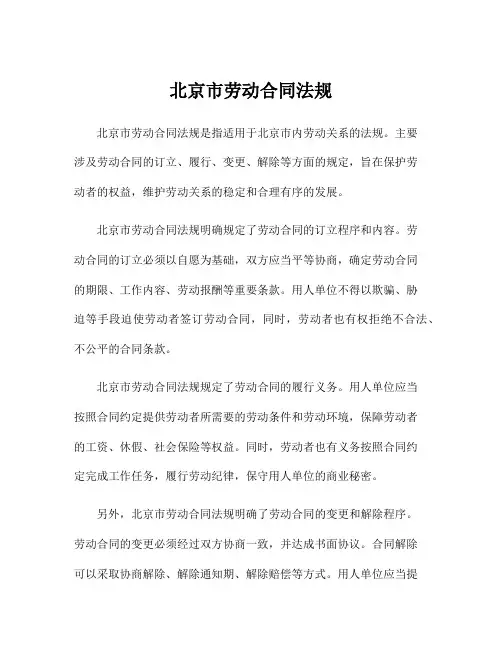 北京市劳动合同法规

北京市劳动合同法规是指适用于北京市内劳动关系的法规。主要涉及劳动合同的订立、履行、变更、解除等方面的规定，旨在保护劳动者的权益，维护劳动关系的稳定和合理有序的发展。

北京市劳动合同法规明确规定了劳动合同的订立程序和内容。劳动合同的订立必须以自愿为基础，双方应当平等协商，确定劳动合同的期限、工作内容、劳动报酬等重要条款。用人单位不得以欺骗、胁迫等手段迫使劳动者签订劳动合同，同时，劳动者也有权拒绝不合法、不公平的合同条款。

北京市劳动合同法规规定了劳动合同的履行义务。用人单位应当按照合同约定提供劳动者所需要的劳动条件和劳动环境，保障劳动者的工资、休假、社会保险等权益。同时，劳动者也有义务按照合同约定完成工作任务，履行劳动纪律，保守用人单位的商业秘密。

另外，北京市劳动合同法规明确了劳动合同的变更和解除程序。劳动合同的变更必须经过双方协商一致，并达成书面协议。合同解除可以采取协商解除、解除通知期、解除赔偿等方式。用人单位应当提